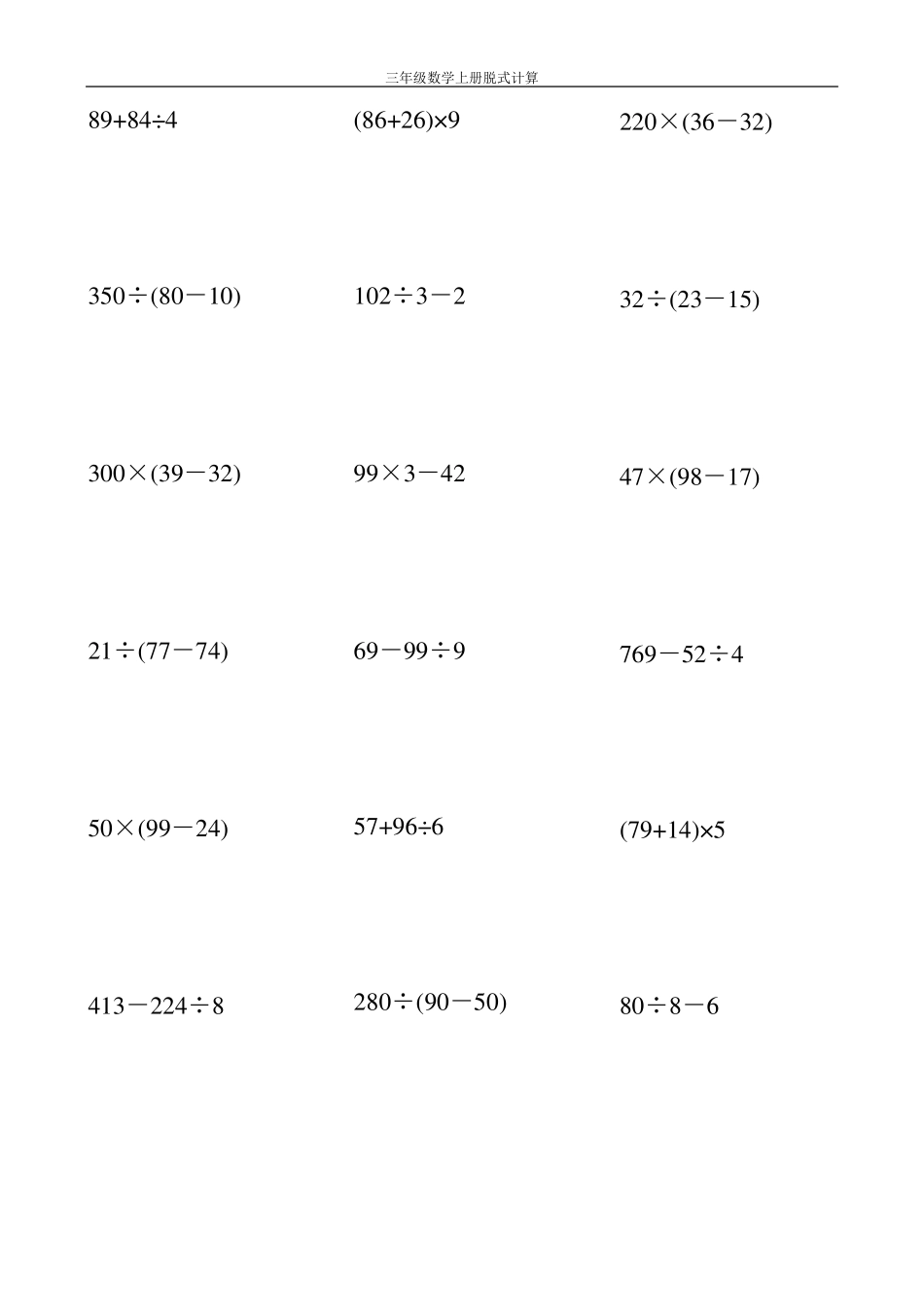 三年级数学上册脱式计算

$89+84\div4$　　$(86+26)\times9$　　$220\times(36-32)$

$350\div(80-10)$　　$102\div3-2$　　$32\div(23-15)$

$300\times(39-32)$　　$99\times3-42$　　$47\times(98-17)$

$21\div(77-74)$　　$69-99\div9$　　$769-52\div4$

$50\times(99-24)$　　$57+96\div6$　　$(79+14)\times5$

$413-224\div8$　　$280\div(90-50)$　　$80\div8-6$